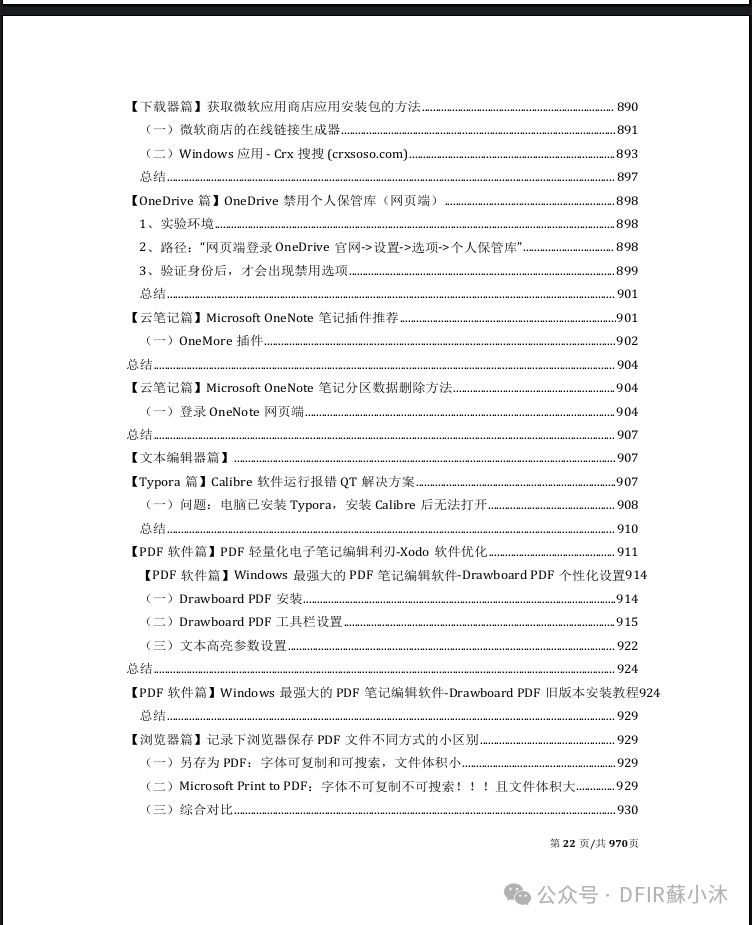 【下载器篇】获取微软应用商店应用安装包的方法 890
（一）微软商店的在线链接生成器 891
（二）Windows 应用 - Crx 搜搜 (crxsoso.com) 893
总结 897
【OneDrive 篇】OneDrive 禁用个人保管库（网页端） 898
1、实验环境 898
2、路径："网页端登录 OneDrive 官网->设置->选项->个人保管库" 898
3、验证身份后，才会出现禁用选项 899
总结 901
【云笔记篇】Microsoft OneNote 笔记插件推荐 901
（一）OneMore 插件 902
总结 904
【云笔记篇】Microsoft OneNote 笔记分区数据删除方法 904
（一）登录 OneNote 网页端 904
总结 907
【文本编辑器篇】 907
【Typora 篇】Calibre 软件运行报错 QT 解决方案 907
（一）问题：电脑已安装 Typora，安装 Calibre 后无法打开 908
总结 910
【PDF 软件篇】PDF 轻量化电子笔记编辑利刃-Xodo 软件优化 911
【PDF 软件篇】Windows 最强大的 PDF 笔记编辑软件-Drawboard PDF 个性化设置914
（一）Drawboard PDF 安装 914
（二）Drawboard PDF 工具栏设置 915
（三）文本高亮参数设置 922
总结 924
【PDF 软件篇】Windows 最强大的 PDF 笔记编辑软件-Drawboard PDF 旧版本安装教程924
总结 929
【浏览器篇】记录下浏览器保存 PDF 文件不同方式的小区别 929
（一）另存为 PDF：字体可复制和可搜索，文件体积小 929
（二）Microsoft Print to PDF：字体不可复制不可搜索！！！且文件体积大 929
（三）综合对比 930

第 22 页/共 970页

公众号 · DFIR蘇小沐